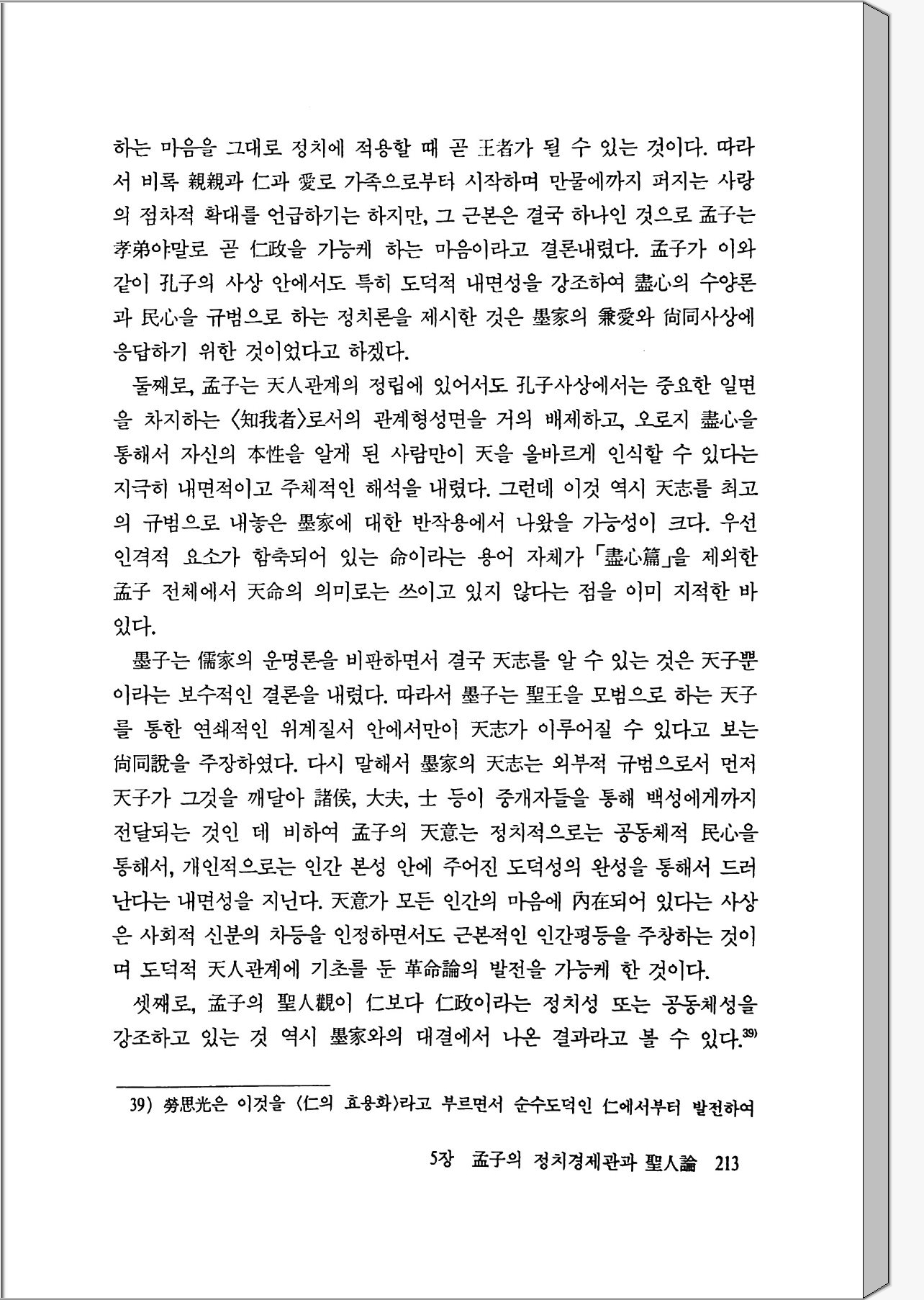 하는 마음을 그대로 정치에 적용할 때 곧 王者가 될 수 있는 것이다. 따라서 비록 親親과 仁과 愛로 가족으로부터 시작하며 만물에까지 퍼지는 사랑의 점차적 확대를 언급하기는 하지만, 그 근본은 결국 하나인 것으로 孟子는 孝弟야말로 곧 仁政을 가능케 하는 마음이라고 결론내렸다. 孟子가 이와 같이 孔子의 사상 안에서도 특히 도덕적 내면성을 강조하여 盡心의 수양론과 民心을 규범으로 하는 정치론을 제시한 것은 墨家의 兼愛와 尙同사상에 응답하기 위한 것이었다고 하겠다.

둘째로, 孟子는 天人관계의 정립에 있어서도 孔子사상에서는 중요한 일면을 차지하는 〈知我者〉로서의 관계형성면을 거의 배제하고, 오로지 盡心을 통해서 자신의 本性을 알게 된 사람만이 天을 올바르게 인식할 수 있다는 지극히 내면적이고 주체적인 해석을 내렸다. 그런데 이것 역시 天志를 최고의 규범으로 내놓은 墨家에 대한 반작용에서 나왔을 가능성이 크다. 우선 인격적 요소가 함축되어 있는 命이라는 용어 자체가 「盡心篇」을 제외한 孟子 전체에서 天命의 의미로는 쓰이고 있지 않다는 점을 이미 지적한 바 있다.

墨子는 儒家의 운명론을 비판하면서 결국 天志를 알 수 있는 것은 天子뿐이라는 보수적인 결론을 내렸다. 따라서 墨子는 聖王을 모범으로 하는 天子를 통한 연쇄적인 위계질서 안에서만이 天志가 이루어질 수 있다고 보는 尙同說을 주장하였다. 다시 말해서 墨家의 天志는 외부적 규범으로서 먼저 天子가 그것을 깨달아 諸侯, 大夫, 士 등이 중개자들을 통해 백성에게까지 전달되는 것인 데 비하여 孟子의 天意는 정치적으로는 공동체적 民心을 통해서, 개인적으로는 인간 본성 안에 주어진 도덕성의 완성을 통해서 드러난다는 내면성을 지닌다. 天意가 모든 인간의 마음에 內在되어 있다는 사상은 사회적 신분의 차등을 인정하면서도 근본적인 인간평등을 주창하는 것이며 도덕적 天人관계에 기초를 둔 革命論의 발전을 가능케 한 것이다.

셋째로, 孟子의 聖人觀이 仁보다 仁政이라는 정치성 또는 공동체성을 강조하고 있는 것 역시 墨家와의 대결에서 나온 결과라고 볼 수 있다.$^{39)}$

39) 勞思光은 이것을 〈仁의 효용화〉라고 부르면서 순수도덕인 仁에서부터 발전하여

5장 孟子의 정치경제관과 聖人論 213